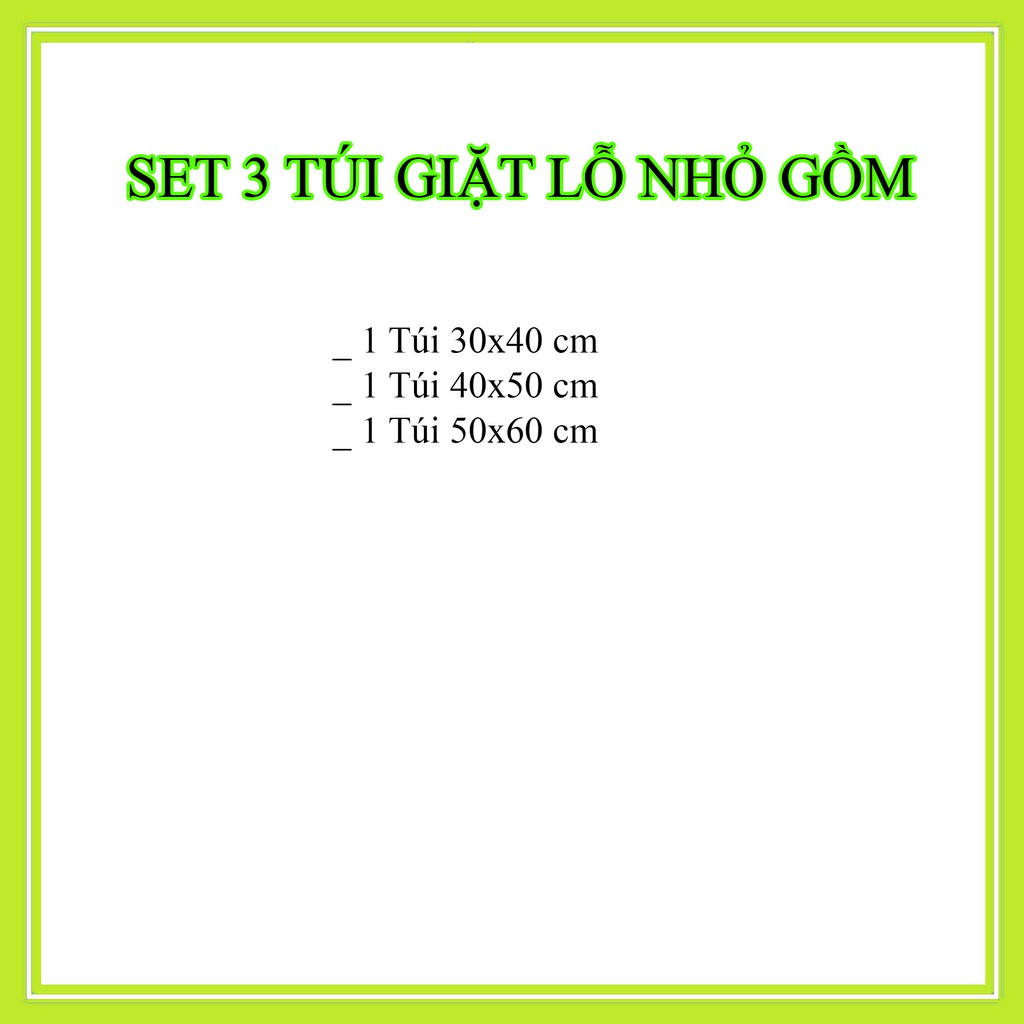 SET 3 TÚI GIẶT LỖ NHỎ GỒM

_ 1 Túi 30x40 cm
_ 1 Túi 40x50 cm
_ 1 Túi 50x60 cm